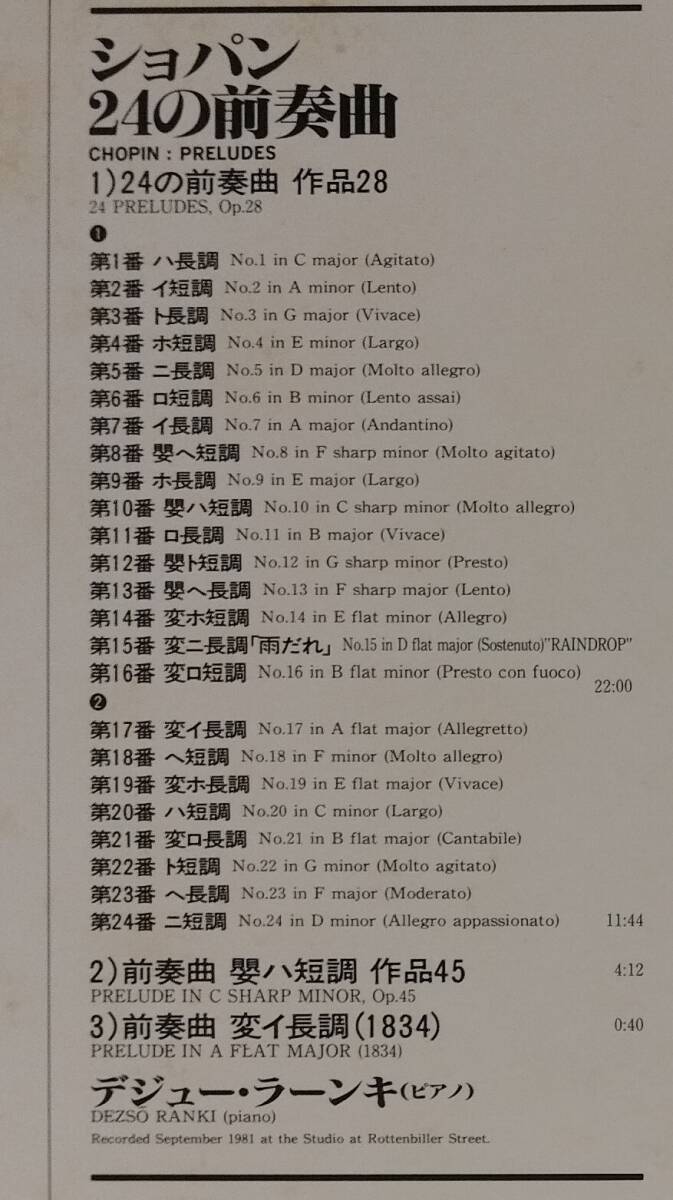 ショパン
24の前奏曲

CHOPIN : PRELUDES

1)24の前奏曲 作品28
24 PRELUDES, Op.28

❶
第1番 ハ長調 No.1 in C major (Agitato)
第2番 イ短調 No.2 in A minor (Lento)
第3番 ト長調 No.3 in G major (Vivace)
第4番 ホ短調 No.4 in E minor (Largo)
第5番 ニ長調 No.5 in D major (Molto allegro)
第6番 ロ短調 No.6 in B minor (Lento assai)
第7番 イ長調 No.7 in A major (Andantino)
第8番 嬰ヘ短調 No.8 in F sharp minor (Molto agitato)
第9番 ホ長調 No.9 in E major (Largo)
第10番 嬰ハ短調 No.10 in C sharp minor (Molto allegro)
第11番 ロ長調 No.11 in B major (Vivace)
第12番 嬰ト短調 No.12 in G sharp minor (Presto)
第13番 嬰ヘ長調 No.13 in F sharp major (Lento)
第14番 変ホ短調 No.14 in E flat minor (Allegro)
第15番 変ニ長調「雨だれ」 No.15 in D flat major (Sostenuto)"RAINDROP"
第16番 変ロ短調 No.16 in B flat minor (Presto con fuoco) 22:00

❷
第17番 変イ長調 No.17 in A flat major (Allegretto)
第18番 ヘ短調 No.18 in F minor (Molto allegro)
第19番 変ホ長調 No.19 in E flat major (Vivace)
第20番 ハ短調 No.20 in C minor (Largo)
第21番 変ロ長調 No.21 in B flat major (Cantabile)
第22番 ト短調 No.22 in G minor (Molto agitato)
第23番 ヘ長調 No.23 in F major (Moderato)
第24番 ニ短調 No.24 in D minor (Allegro appassionato) 11:44

2)前奏曲 嬰ハ短調 作品45 4:12
PRELUDE IN C SHARP MINOR, Op.45

3)前奏曲 変イ長調(1834) 0:40
PRELUDE IN A FLAT MAJOR (1834)

デジュー・ラーンキ(ピアノ)
DEZSŐ RANKI (piano)

Recorded September 1981 at the Studio at Rottenbiller Street.